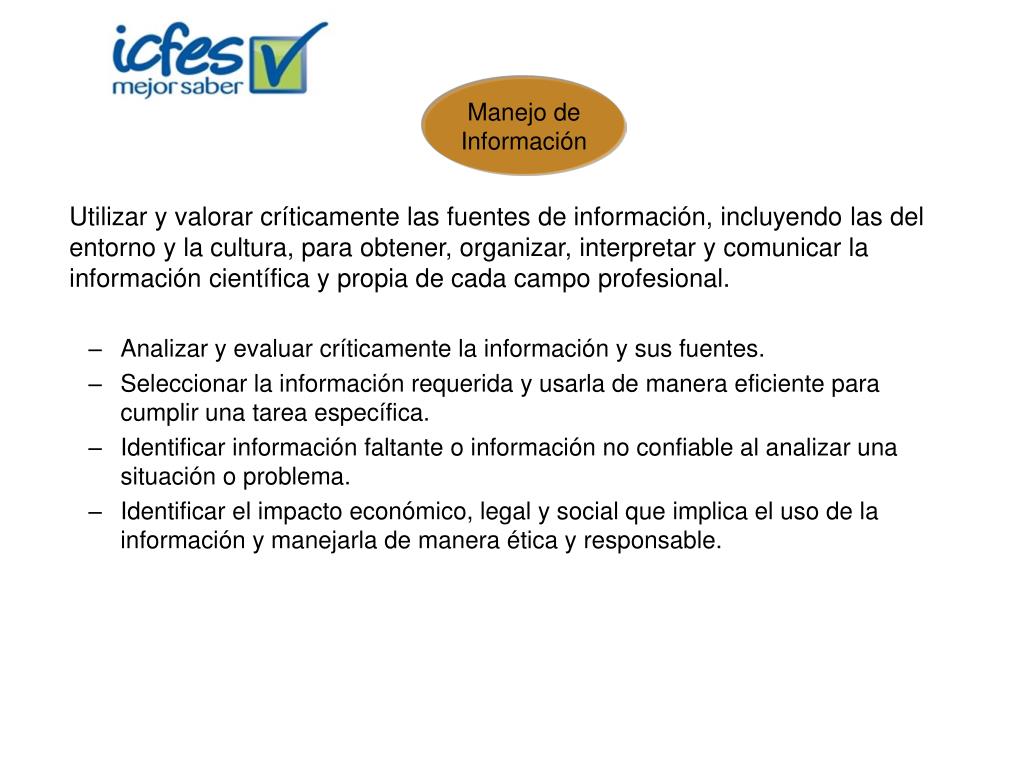 icfes
mejor saber

Manejo de Información

Utilizar y valorar críticamente las fuentes de información, incluyendo las del entorno y la cultura, para obtener, organizar, interpretar y comunicar la información científica y propia de cada campo profesional.

– Analizar y evaluar críticamente la información y sus fuentes.
– Seleccionar la información requerida y usarla de manera eficiente para cumplir una tarea específica.
– Identificar información faltante o información no confiable al analizar una situación o problema.
– Identificar el impacto económico, legal y social que implica el uso de la información y manejarla de manera ética y responsable.